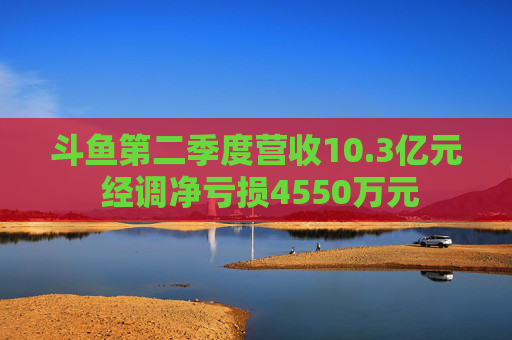 斗鱼第二季度营收10.3亿元
经调净亏损4550万元